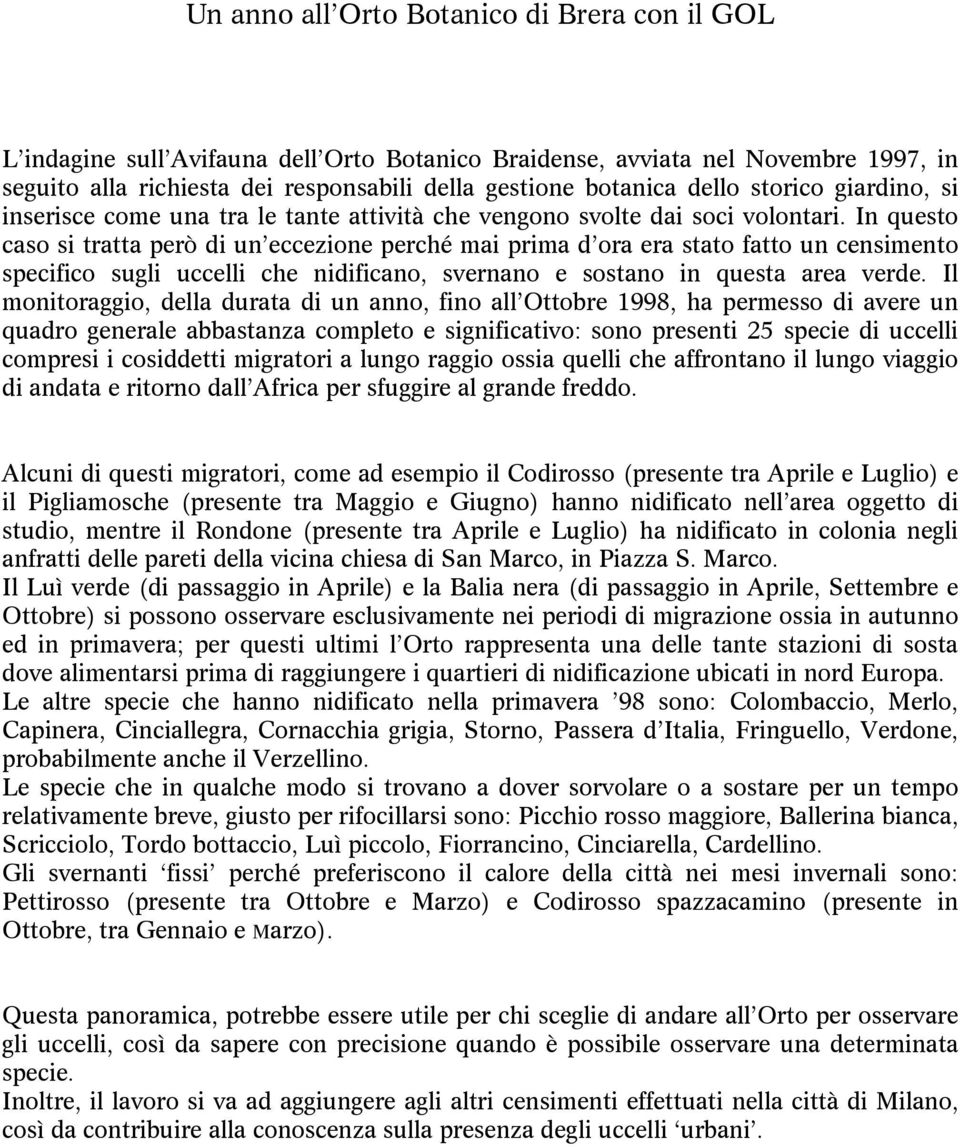 Un anno all’Orto Botanico di Brera con il GOL

L’indagine sull’Avifauna dell’Orto Botanico Braidense, avviata nel Novembre 1997, in seguito alla richiesta dei responsabili della gestione botanica dello storico giardino, si inserisce come una tra le tante attività che vengono svolte dai soci volontari. In questo caso si tratta però di un’eccezione perché mai prima d’ora era stato fatto un censimento specifico sugli uccelli che nidificano, svernano e sostano in questa area verde. Il monitoraggio, della durata di un anno, fino all’Ottobre 1998, ha permesso di avere un quadro generale abbastanza completo e significativo: sono presenti 25 specie di uccelli compresi i cosiddetti migratori a lungo raggio ossia quelli che affrontano il lungo viaggio di andata e ritorno dall’Africa per sfuggire al grande freddo.

Alcuni di questi migratori, come ad esempio il Codirosso (presente tra Aprile e Luglio) e il Pigliamosche (presente tra Maggio e Giugno) hanno nidificato nell’area oggetto di studio, mentre il Rondone (presente tra Aprile e Luglio) ha nidificato in colonia negli anfratti delle pareti della vicina chiesa di San Marco, in Piazza S. Marco.
Il Luì verde (di passaggio in Aprile) e la Balia nera (di passaggio in Aprile, Settembre e Ottobre) si possono osservare esclusivamente nei periodi di migrazione ossia in autunno ed in primavera; per questi ultimi l’Orto rappresenta una delle tante stazioni di sosta dove alimentarsi prima di raggiungere i quartieri di nidificazione ubicati in nord Europa.
Le altre specie che hanno nidificato nella primavera ’98 sono: Colombaccio, Merlo, Capinera, Cinciallegra, Cornacchia grigia, Storno, Passera d’Italia, Fringuello, Verdone, probabilmente anche il Verzellino.
Le specie che in qualche modo si trovano a dover sorvolare o a sostare per un tempo relativamente breve, giusto per rifocillarsi sono: Picchio rosso maggiore, Ballerina bianca, Scricciolo, Tordo bottaccio, Luì piccolo, Fiorrancino, Cinciarella, Cardellino.
Gli svernanti ‘fissi’ perché preferiscono il calore della città nei mesi invernali sono: Pettirosso (presente tra Ottobre e Marzo) e Codirosso spazzacamino (presente in Ottobre, tra Gennaio e Marzo).

Questa panoramica, potrebbe essere utile per chi sceglie di andare all’Orto per osservare gli uccelli, così da sapere con precisione quando è possibile osservare una determinata specie.
Inoltre, il lavoro si va ad aggiungere agli altri censimenti effettuati nella città di Milano, così da contribuire alla conoscenza sulla presenza degli uccelli ‘urbani’.